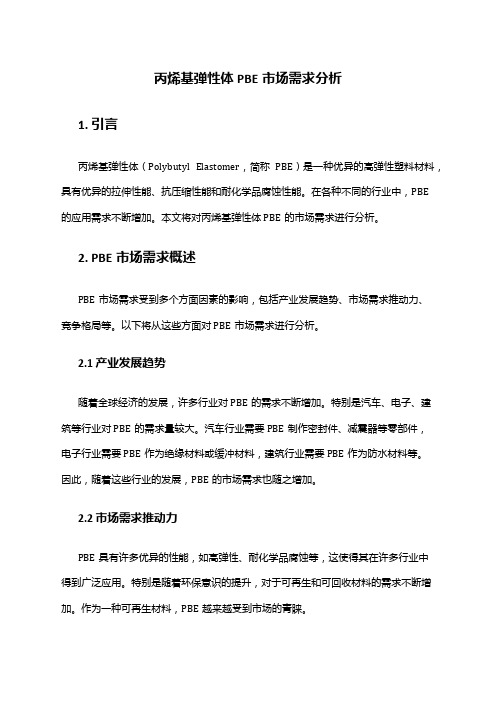 丙烯基弹性体 PBE 市场需求分析

1. 引言

丙烯基弹性体（Polybutyl Elastomer，简称 PBE）是一种优异的高弹性塑料材料，具有优异的拉伸性能、抗压缩性能和耐化学品腐蚀性能。在各种不同的行业中，PBE 的应用需求不断增加。本文将对丙烯基弹性体 PBE 的市场需求进行分析。

2. PBE 市场需求概述

PBE 市场需求受到多个方面因素的影响，包括产业发展趋势、市场需求推动力、竞争格局等。以下将从这些方面对 PBE 市场需求进行分析。

2.1 产业发展趋势

随着全球经济的发展，许多行业对 PBE 的需求不断增加。特别是汽车、电子、建筑等行业对 PBE 的需求量较大。汽车行业需要 PBE 制作密封件、减震器等零部件，电子行业需要 PBE 作为绝缘材料或缓冲材料，建筑行业需要 PBE 作为防水材料等。因此，随着这些行业的发展，PBE 的市场需求也随之增加。

2.2 市场需求推动力

PBE 具有许多优异的性能，如高弹性、耐化学品腐蚀等，这使得其在许多行业中得到广泛应用。特别是随着环保意识的提升，对于可再生和可回收材料的需求不断增加。作为一种可再生材料，PBE 越来越受到市场的青睐。